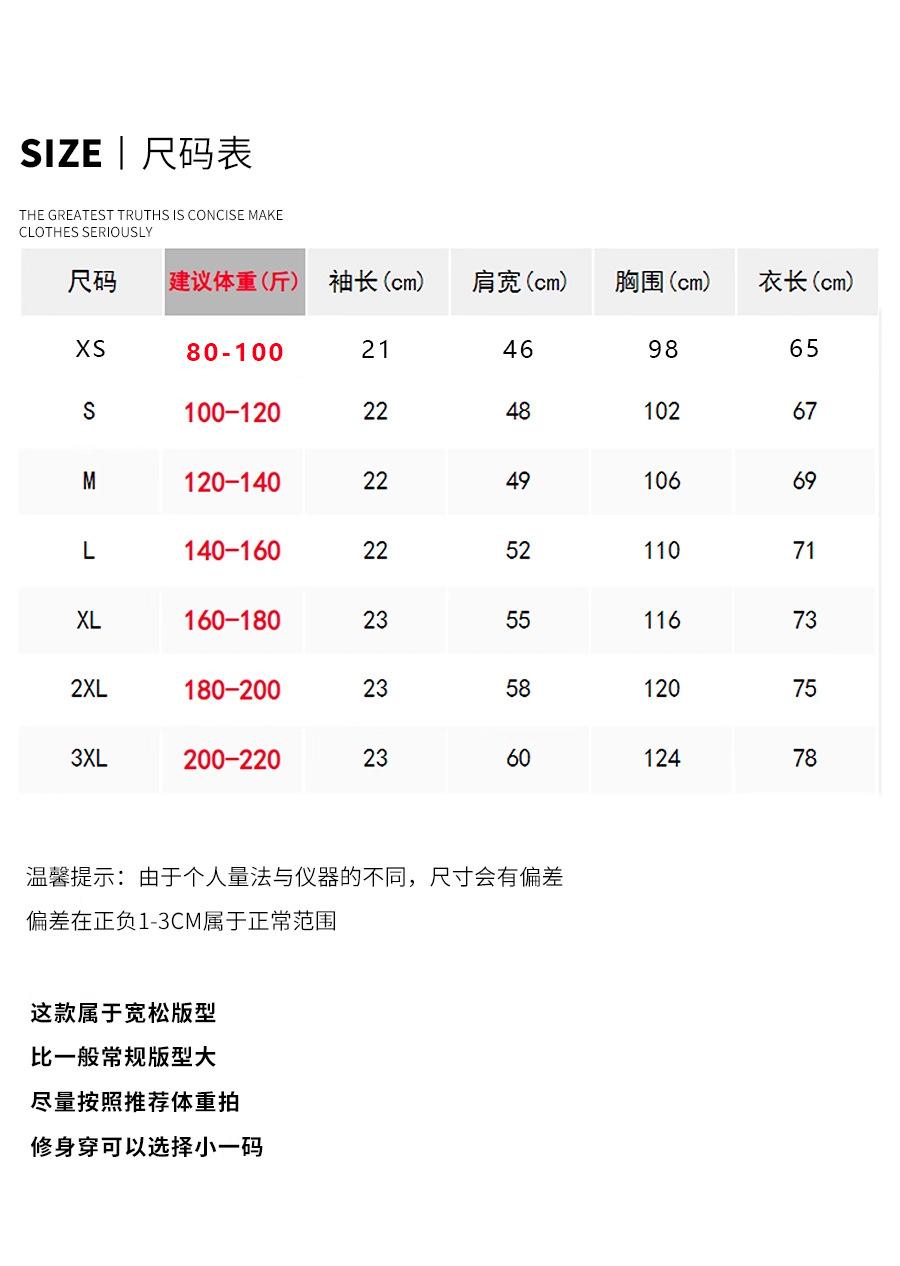 SIZE | 尺码表

THE GREATEST TRUTHS IS CONCISE MAKE CLOTHES SERIOUSLY

| 尺码 | 建议体重(斤) | 袖长(cm) | 肩宽(cm) | 胸围(cm) | 衣长(cm) |
|---|---|---|---|---|---|
| XS | 80-100 | 21 | 46 | 98 | 65 |
| S | 100-120 | 22 | 48 | 102 | 67 |
| M | 120-140 | 22 | 49 | 106 | 69 |
| L | 140-160 | 22 | 52 | 110 | 71 |
| XL | 160-180 | 23 | 55 | 116 | 73 |
| 2XL | 180-200 | 23 | 58 | 120 | 75 |
| 3XL | 200-220 | 23 | 60 | 124 | 78 |

温馨提示：由于个人量法与仪器的不同，尺寸会有偏差

偏差在正负1-3CM属于正常范围

这款属于宽松版型
比一般常规版型大
尽量按照推荐体重拍
修身穿可以选择小一码